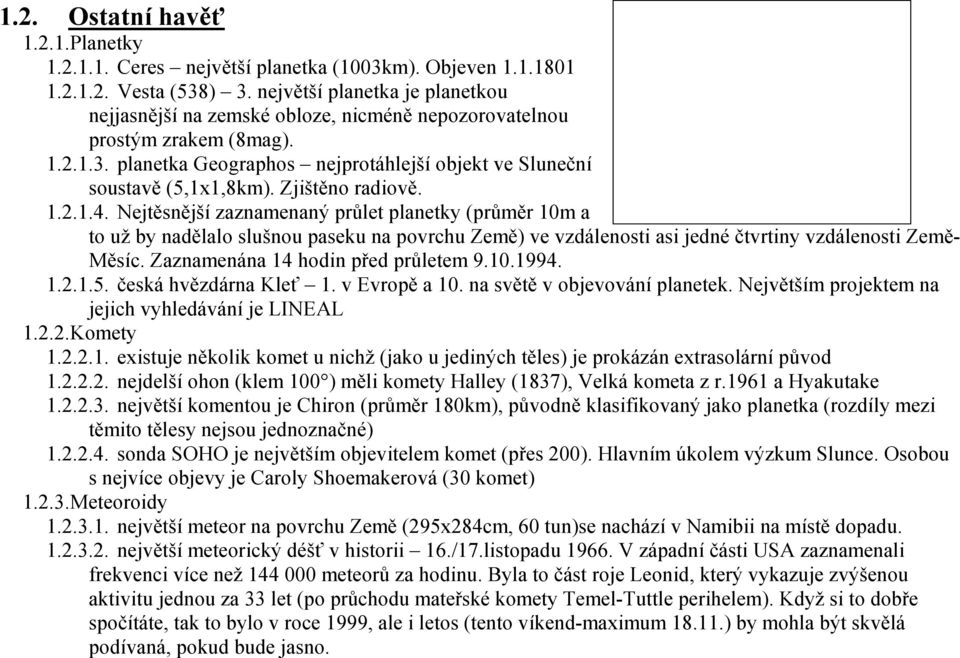 1.2. Ostatní havěť

1.2.1.Planetky

1.2.1.1. Ceres – největší planetka (1003km). Objeven 1.1.1801

1.2.1.2. Vesta (538) – 3. největší planetka je planetkou nejjasnější na zemské obloze, nicméně nepozorovatelnou prostým zrakem (8mag).

1.2.1.3. planetka Geographos – nejprotáhlejší objekt ve Sluneční soustavě (5,1x1,8km). Zjištěno radiově.

1.2.1.4. Nejtěsnější zaznamenaný průlet planetky (průměr 10m a to už by nadělalo slušnou paseku na povrchu Země) ve vzdálenosti asi jedné čtvrtiny vzdálenosti Země-Měsíc. Zaznamenána 14 hodin před průletem 9.10.1994.

1.2.1.5. česká hvězdárna Kleť – 1. v Evropě a 10. na světě v objevování planetek. Největším projektem na jejich vyhledávání je LINEAL

1.2.2.Komety

1.2.2.1. existuje několik komet u nichž (jako u jediných těles) je prokázán extrasolární původ

1.2.2.2. nejdelší ohon (klem 100°) měli komety Halley (1837), Velká kometa z r.1961 a Hyakutake

1.2.2.3. největší komentou je Chiron (průměr 180km), původně klasifikovaný jako planetka (rozdíly mezi těmito tělesy nejsou jednoznačné)

1.2.2.4. sonda SOHO je největším objevitelem komet (přes 200). Hlavním úkolem výzkum Slunce. Osobou s nejvíce objevy je Caroly Shoemakerová (30 komet)

1.2.3.Meteoroidy

1.2.3.1. největší meteor na povrchu Země (295x284cm, 60 tun)se nachází v Namibii na místě dopadu.

1.2.3.2. největší meteorický déšť v historii – 16./17.listopadu 1966. V západní části USA zaznamenali frekvenci více než 144 000 meteorů za hodinu. Byla to část roje Leonid, který vykazuje zvýšenou aktivitu jednou za 33 let (po průchodu mateřské komety Temel-Tuttle perihelem). Když si to dobře spočítáte, tak to bylo v roce 1999, ale i letos (tento víkend-maximum 18.11.) by mohla být skvělá podívaná, pokud bude jasno.